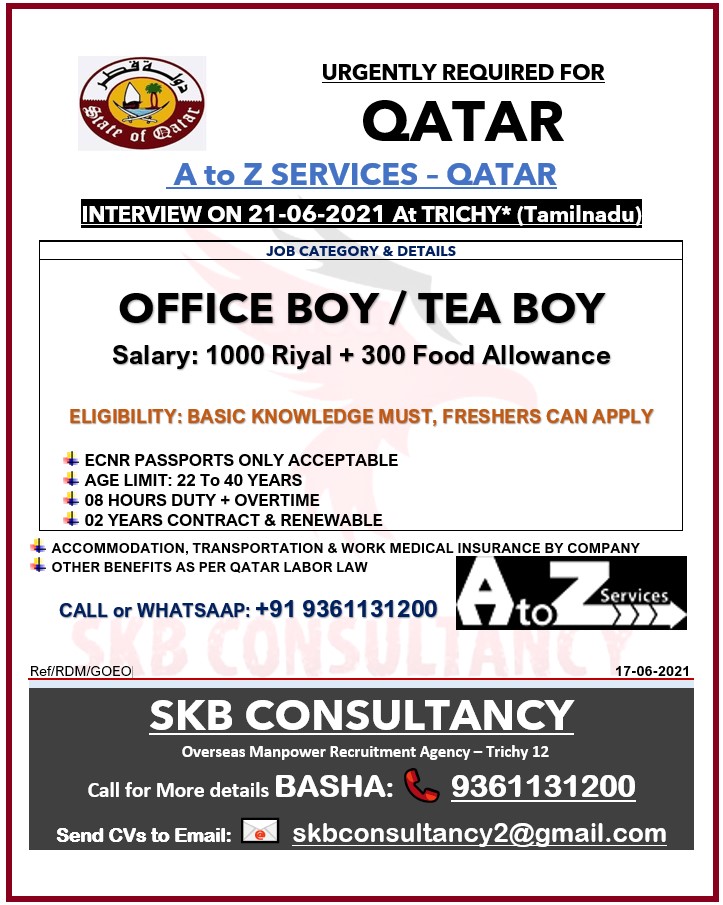 دولة قطر
State of Qatar

URGENTLY REQUIRED FOR

QATAR

A to Z SERVICES – QATAR

INTERVIEW ON 21-06-2021 At TRICHY* (Tamilnadu)

JOB CATEGORY & DETAILS

OFFICE BOY / TEA BOY

Salary: 1000 Riyal + 300 Food Allowance

ELIGIBILITY: BASIC KNOWLEDGE MUST, FRESHERS CAN APPLY

ECNR PASSPORTS ONLY ACCEPTABLE
AGE LIMIT: 22 To 40 YEARS
08 HOURS DUTY + OVERTIME
02 YEARS CONTRACT & RENEWABLE

ACCOMMODATION, TRANSPORTATION & WORK MEDICAL INSURANCE BY COMPANY
OTHER BENEFITS AS PER QATAR LABOR LAW

CALL or WHATSAAP: +91 9361131200

A to Z Services

SKB CONSULTANCY

Ref/RDM/GOEO

17-06-2021

SKB CONSULTANCY

Overseas Manpower Recruitment Agency – Trichy 12

Call for More details BASHA: 9361131200

Send CVs to Email: skbconsultancy2@gmail.com